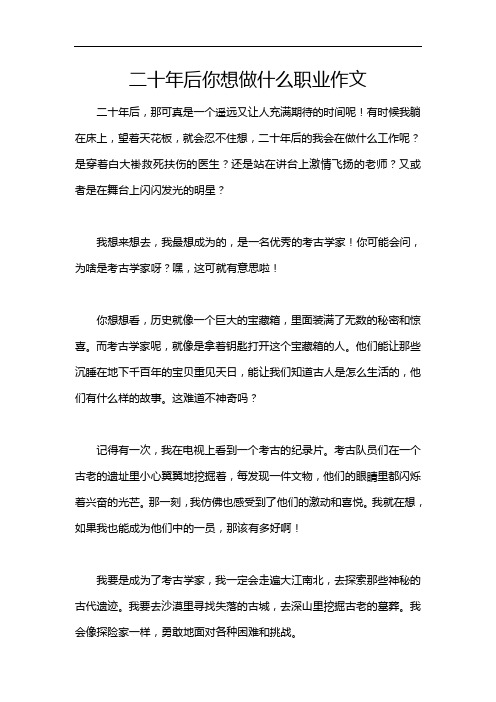 二十年后你想做什么职业作文

二十年后，那可真是一个遥远又让人充满期待的时间呢！有时候我躺在床上，望着天花板，就会忍不住想，二十年后的我会在做什么工作呢？是穿着白大褂救死扶伤的医生？还是站在讲台上激情飞扬的老师？又或者是在舞台上闪闪发光的明星？

我想来想去，我最想成为的，是一名优秀的考古学家！你可能会问，为啥是考古学家呀？嘿，这可就有意思啦！

你想想看，历史就像一个巨大的宝藏箱，里面装满了无数的秘密和惊喜。而考古学家呢，就像是拿着钥匙打开这个宝藏箱的人。他们能让那些沉睡在地下千百年的宝贝重见天日，能让我们知道古人是怎么生活的，他们有什么样的故事。这难道不神奇吗？

记得有一次，我在电视上看到一个考古的纪录片。考古队员们在一个古老的遗址里小心翼翼地挖掘着，每发现一件文物，他们的眼睛里都闪烁着兴奋的光芒。那一刻，我仿佛也感受到了他们的激动和喜悦。我就在想，如果我也能成为他们中的一员，那该有多好啊！

我要是成为了考古学家，我一定会走遍大江南北，去探索那些神秘的古代遗迹。我要去沙漠里寻找失落的古城，去深山里挖掘古老的墓葬。我会像探险家一样，勇敢地面对各种困难和挑战。